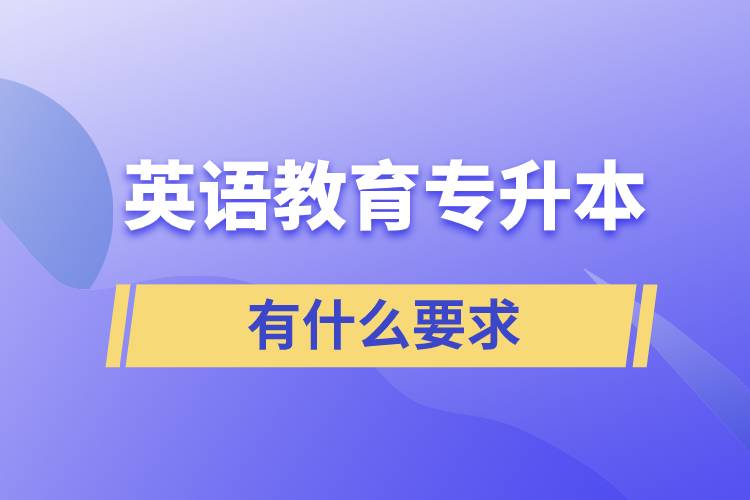 英语教育专升本

有什么要求